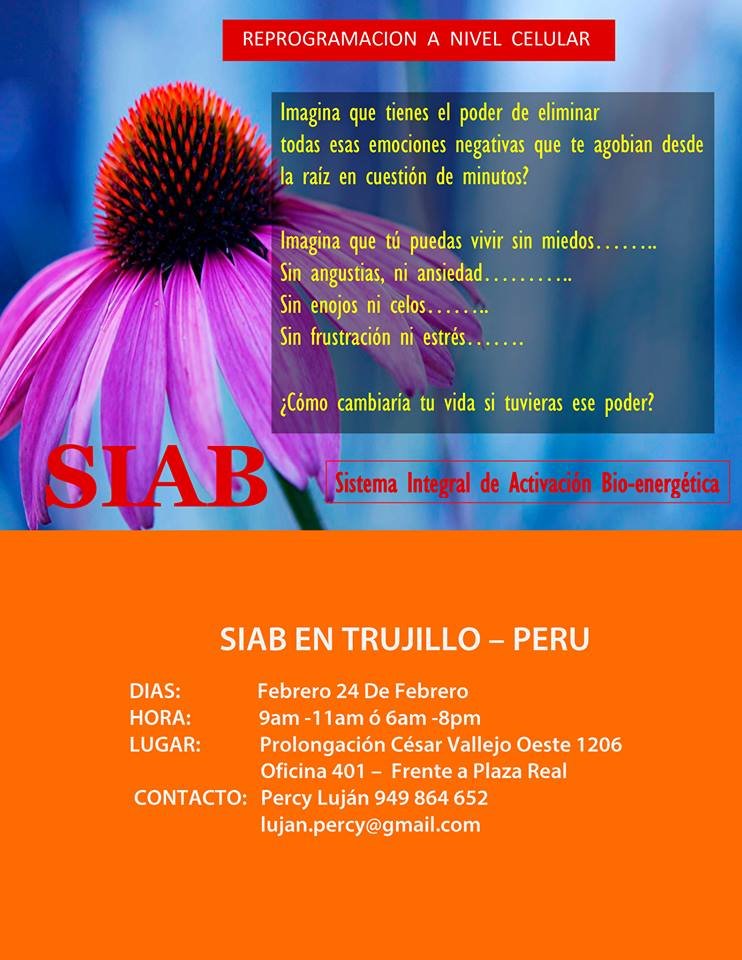 REPROGRAMACION A NIVEL CELULAR

Imagina que tienes el poder de eliminar todas esas emociones negativas que te agobian desde la raíz en cuestión de minutos?

Imagina que tú puedas vivir sin miedos……..
Sin angustias, ni ansiedad………..
Sin enojos ni celos……..
Sin frustración ni estrés…….

¿Cómo cambiaría tu vida si tuvieras ese poder?

SIAB

Sistema Integral de Activación Bio-energética

SIAB EN TRUJILLO – PERU

DIAS: Febrero 24 De Febrero
HORA: 9am -11am ó 6am -8pm
LUGAR: Prolongación César Vallejo Oeste 1206
Oficina 401 – Frente a Plaza Real
CONTACTO: Percy Luján 949 864 652
lujan.percy@gmail.com